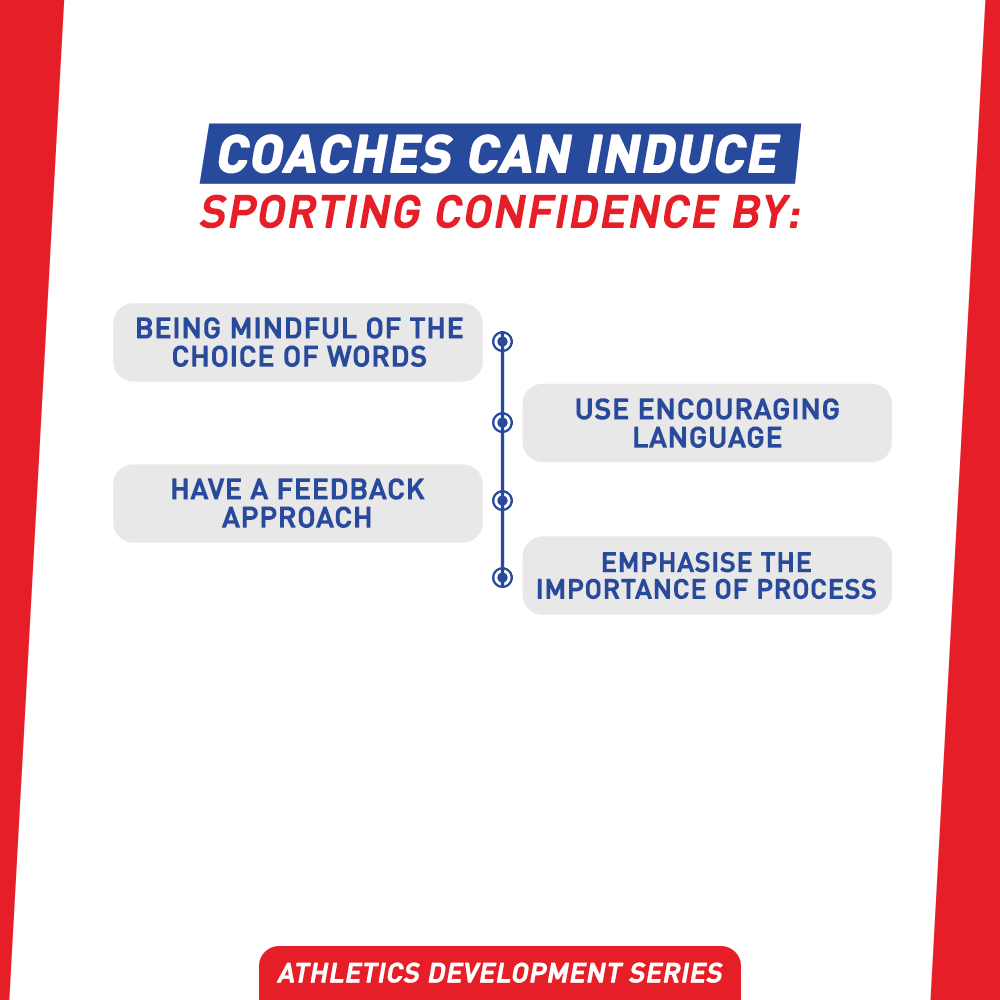 COACHES CAN INDUCE
SPORTING CONFIDENCE BY:

BEING MINDFUL OF THE CHOICE OF WORDS

USE ENCOURAGING LANGUAGE

HAVE A FEEDBACK APPROACH

EMPHASISE THE IMPORTANCE OF PROCESS

ATHLETICS DEVELOPMENT SERIES